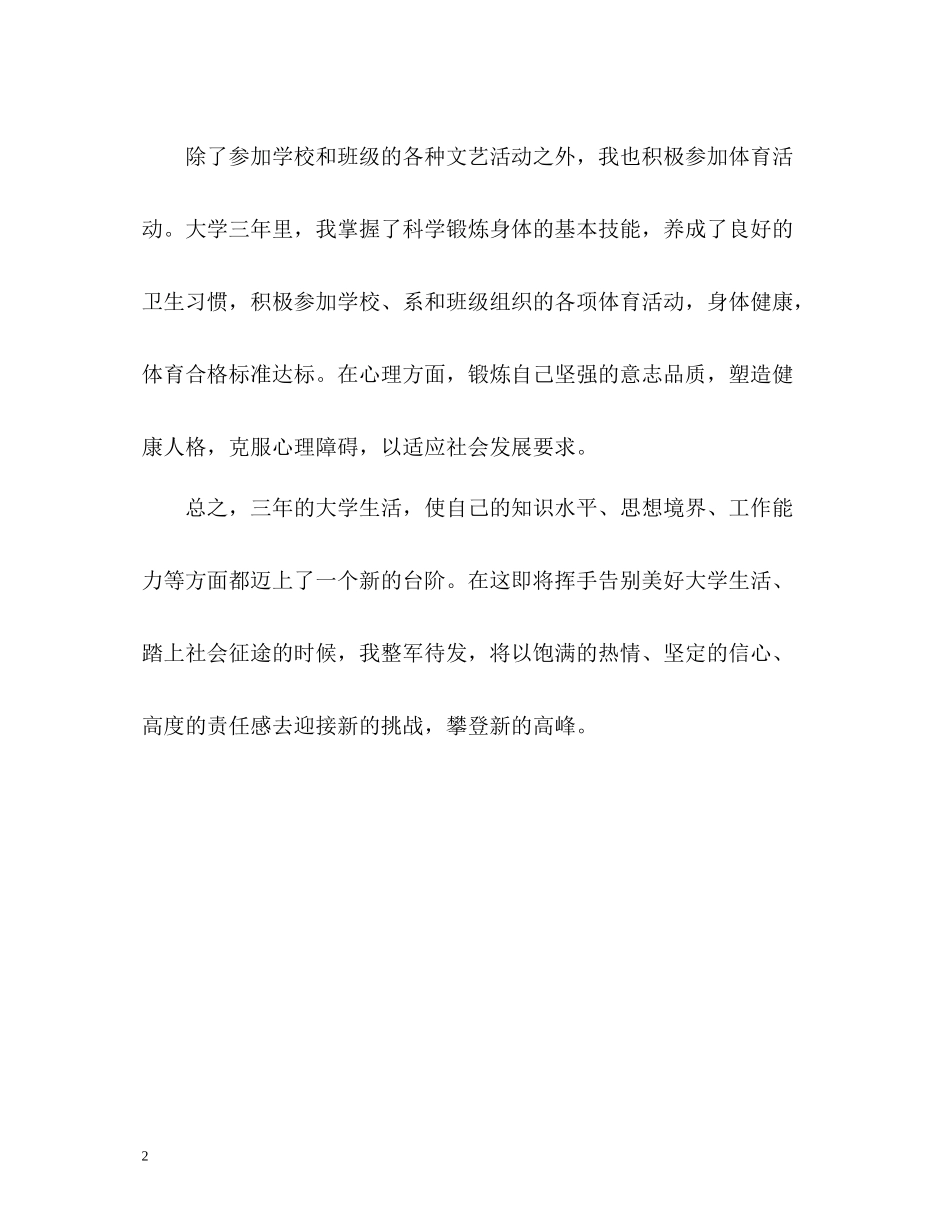 除了参加学校和班级的各种文艺活动之外，我也积极参加体育活动。大学三年里，我掌握了科学锻炼身体的基本技能，养成了良好的卫生习惯，积极参加学校、系和班级组织的各项体育活动，身体健康，体育合格标准达标。在心理方面，锻炼自己坚强的意志品质，塑造健康人格，克服心理障碍，以适应社会发展要求。

总之，三年的大学生活，使自己的知识水平、思想境界、工作能力等方面都迈上了一个新的台阶。在这即将挥手告别美好大学生活、踏上社会征途的时候，我整军待发，将以饱满的热情、坚定的信心、高度的责任感去迎接新的挑战，攀登新的高峰。

2